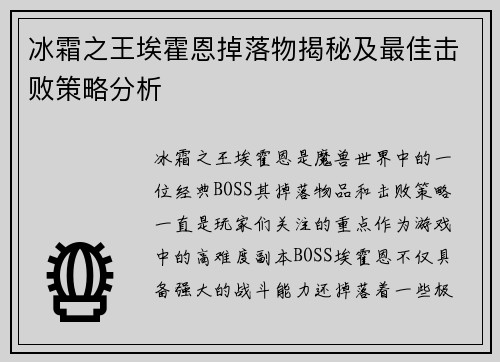 冰霜之王埃霍恩掉落物揭秘及最佳击败策略分析

冰霜之王埃霍恩是魔兽世界中的一位经典BOSS其掉落物品和击败策略一直是玩家们关注的重点作为游戏中的高难度副本BOSS埃霍恩不仅具备强大的战斗能力还掉落着一些极